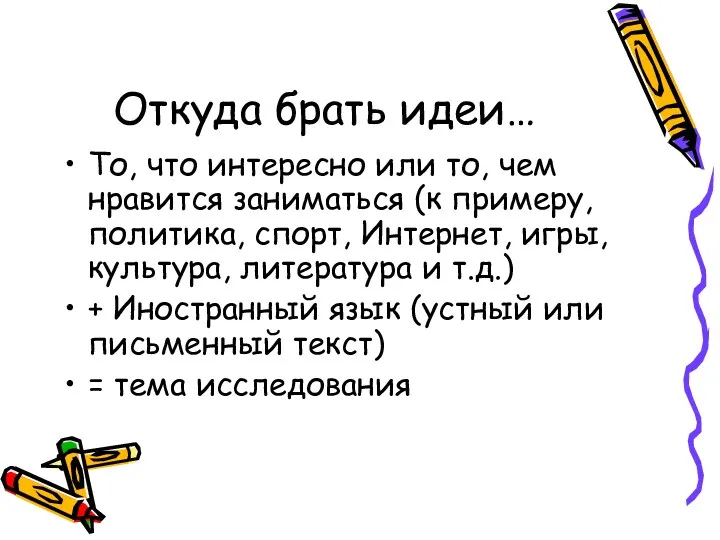 Откуда брать идеи…

• То, что интересно или то, чем нравится заниматься (к примеру, политика, спорт, Интернет, игры, культура, литература и т.д.)
• + Иностранный язык (устный или письменный текст)
• = тема исследования